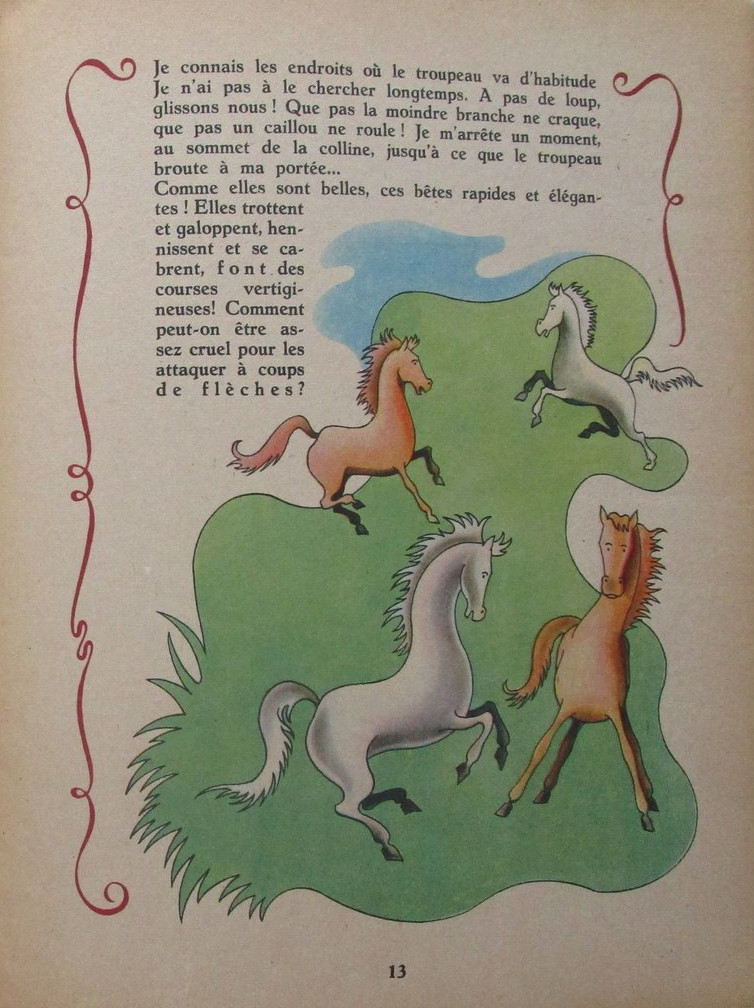 Je connais les endroits où le troupeau va d'habitude Je n'ai pas à le chercher longtemps. A pas de loup, glissons nous ! Que pas la moindre branche ne craque, que pas un caillou ne roule ! Je m'arrête un moment, au sommet de la colline, jusqu'à ce que le troupeau broute à ma portée...

Comme elles sont belles, ces bêtes rapides et élégantes ! Elles trottent et galoppent, hennissent et se cabrent, font des courses vertigineuses! Comment peut-on être assez cruel pour les attaquer à coups de flèches?

13